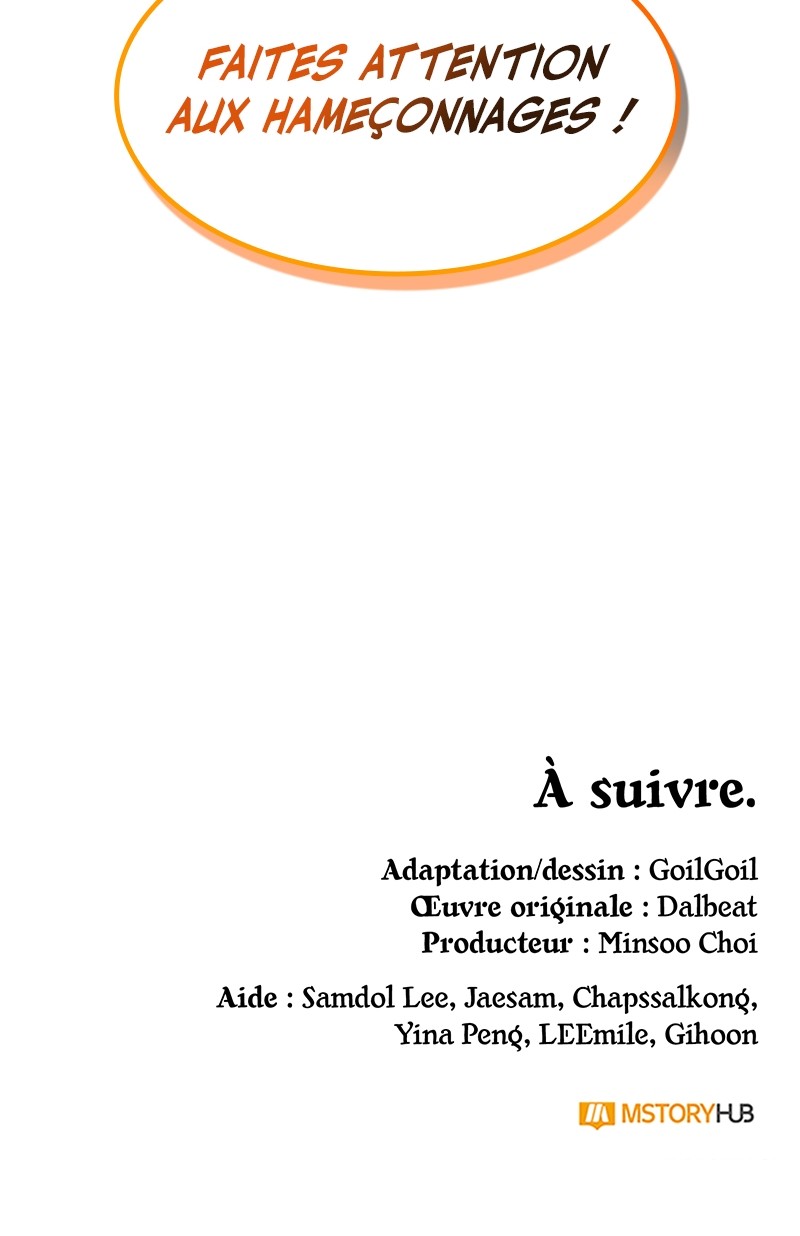 FAITES ATTENTION AUX HAMEÇONNAGES !

À suivre.

Adaptation/dessin : GoilGoil
Œuvre originale : Dalbeat
Producteur : Minsoo Choi

Aide : Samdol Lee, Jaesam, Chapssalkong, Yina Peng, LEEmile, Gihoon

MSTORYHUB